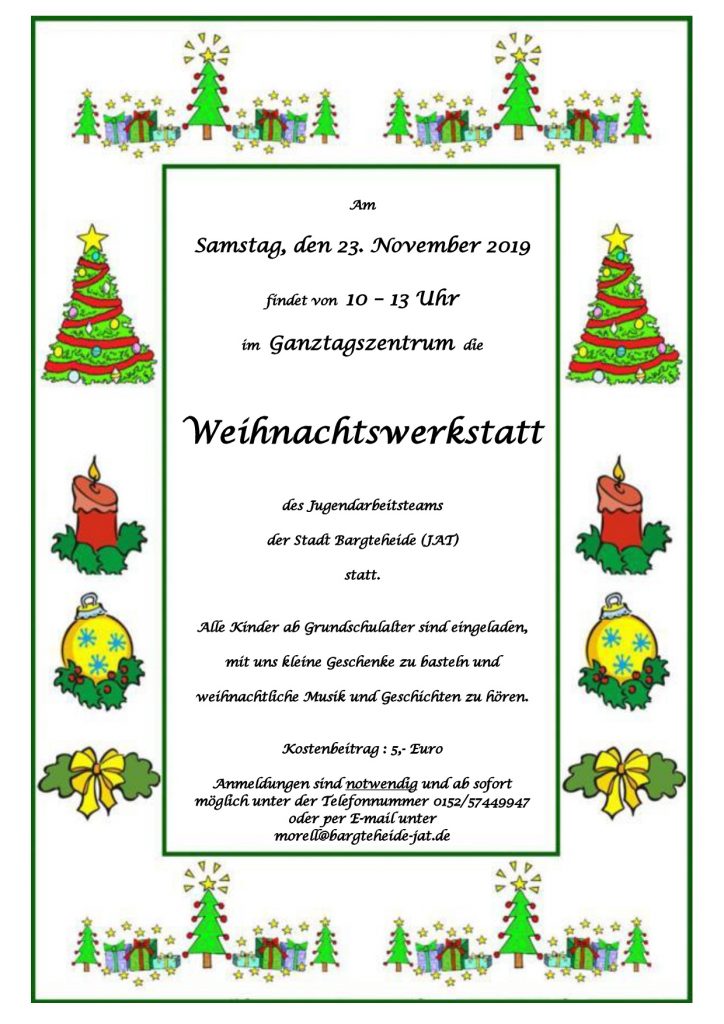 Am

Samstag, den 23. November 2019

findet von 10 – 13 Uhr

im Ganztagszentrum die

Weihnachtswerkstatt

des Jugendarbeitsteams

der Stadt Bargteheide (JAT)

statt.

Alle Kinder ab Grundschulalter sind eingeladen,

mit uns kleine Geschenke zu basteln und

weihnachtliche Musik und Geschichten zu hören.

Kostenbeitrag : 5,- Euro

Anmeldungen sind notwendig und ab sofort möglich unter der Telefonnummer 0152/57449947 oder per E-mail unter morell@bargteheide-jat.de